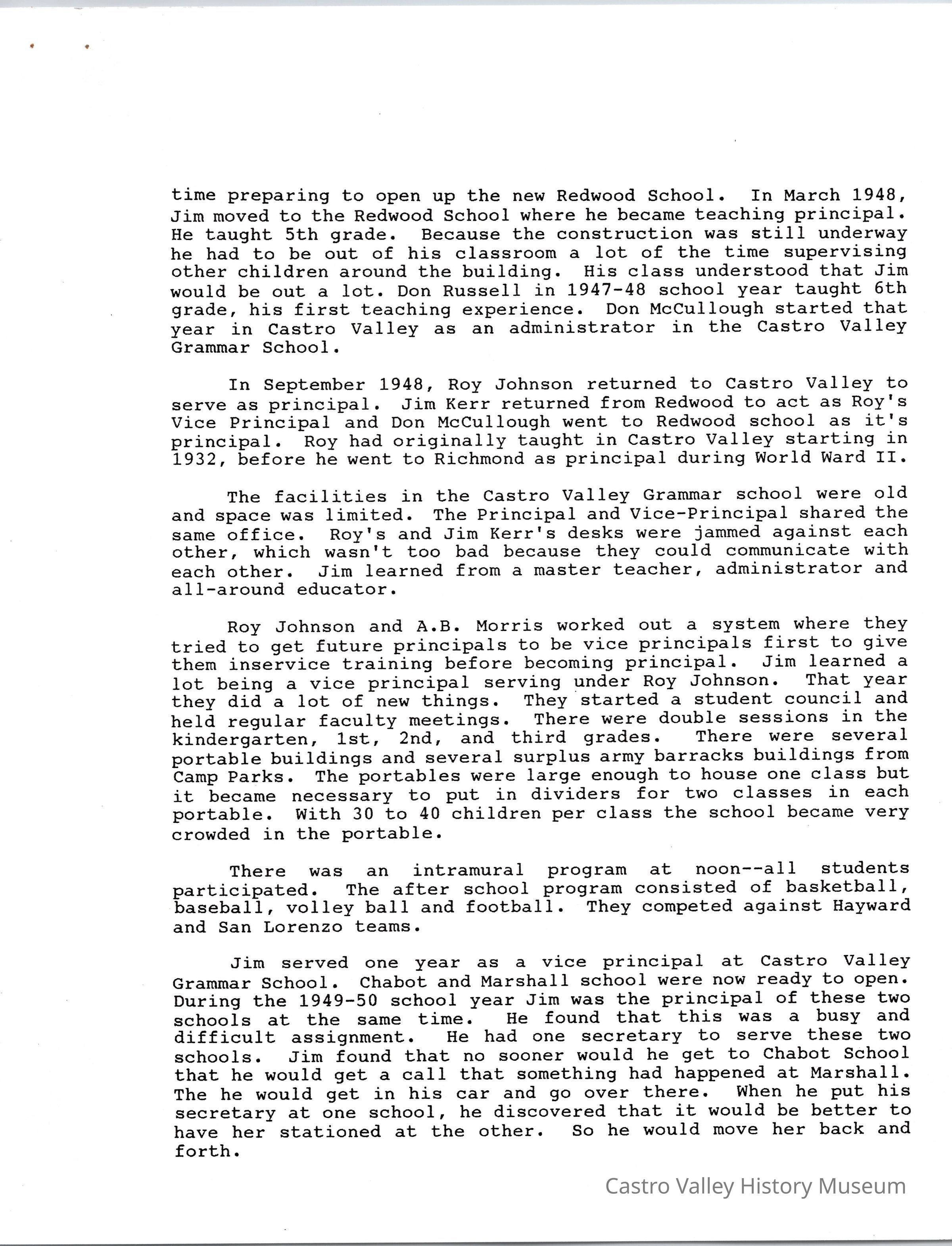 time preparing to open up the new Redwood School. In March 1948, Jim moved to the Redwood School where he became teaching principal. He taught 5th grade. Because the construction was still underway he had to be out of his classroom a lot of the time supervising other children around the building. His class understood that Jim would be out a lot. Don Russell in 1947-48 school year taught 6th grade, his first teaching experience. Don McCullough started that year in Castro Valley as an administrator in the Castro Valley Grammar School.

In September 1948, Roy Johnson returned to Castro Valley to serve as principal. Jim Kerr returned from Redwood to act as Roy's Vice Principal and Don McCullough went to Redwood school as it's principal. Roy had originally taught in Castro Valley starting in 1932, before he went to Richmond as principal during World Ward II.

The facilities in the Castro Valley Grammar school were old and space was limited. The Principal and Vice-Principal shared the same office. Roy's and Jim Kerr's desks were jammed against each other, which wasn't too bad because they could communicate with each other. Jim learned from a master teacher, administrator and all-around educator.

Roy Johnson and A.B. Morris worked out a system where they tried to get future principals to be vice principals first to give them inservice training before becoming principal. Jim learned a lot being a vice principal serving under Roy Johnson. That year they did a lot of new things. They started a student council and held regular faculty meetings. There were double sessions in the kindergarten, 1st, 2nd, and third grades. There were several portable buildings and several surplus army barracks buildings from Camp Parks. The portables were large enough to house one class but it became necessary to put in dividers for two classes in each portable. With 30 to 40 children per class the school became very crowded in the portable.

There was an intramural program at noon--all students participated. The after school program consisted of basketball, baseball, volley ball and football. They competed against Hayward and San Lorenzo teams.

Jim served one year as a vice principal at Castro Valley Grammar School. Chabot and Marshall school were now ready to open. During the 1949-50 school year Jim was the principal of these two schools at the same time. He found that this was a busy and difficult assignment. He had one secretary to serve these two schools. Jim found that no sooner would he get to Chabot School that he would get a call that something had happened at Marshall. The he would get in his car and go over there. When he put his secretary at one school, he discovered that it would be better to have her stationed at the other. So he would move her back and forth.

Castro Valley History Museum